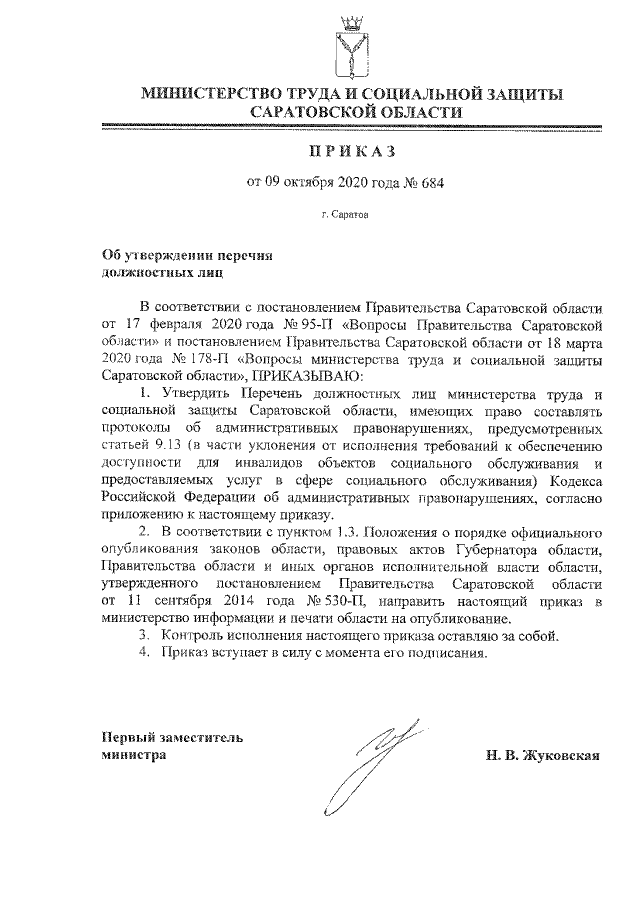 МИНИСТЕРСТВО ТРУДА И СОЦИАЛЬНОЙ ЗАЩИТЫ САРАТОВСКОЙ ОБЛАСТИ

ПРИКАЗ

от 09 октября 2020 года № 684

г. Саратов

Об утверждении перечня должностных лиц

В соответствии с постановлением Правительства Саратовской области от 17 февраля 2020 года № 95-П «Вопросы Правительства Саратовской области» и постановлением Правительства Саратовской области от 18 марта 2020 года № 178-П «Вопросы министерства труда и социальной защиты Саратовской области», ПРИКАЗЫВАЮ:

1. Утвердить Перечень должностных лиц министерства труда и социальной защиты Саратовской области, имеющих право составлять протоколы об административных правонарушениях, предусмотренных статьей 9.13 (в части уклонения от исполнения требований к обеспечению доступности для инвалидов объектов социального обслуживания и предоставляемых услуг в сфере социального обслуживания) Кодекса Российской Федерации об административных правонарушениях, согласно приложению к настоящему приказу.

2. В соответствии с пунктом 1.3. Положения о порядке официального опубликования законов области, правовых актов Губернатора области, Правительства области и иных органов исполнительной власти области, утвержденного постановлением Правительства Саратовской области от 11 сентября 2014 года № 530-П, направить настоящий приказ в министерство информации и печати области на опубликование.

3. Контроль исполнения настоящего приказа оставляю за собой.

4. Приказ вступает в силу с момента его подписания.

Первый заместитель министра

Н. В. Жуковская